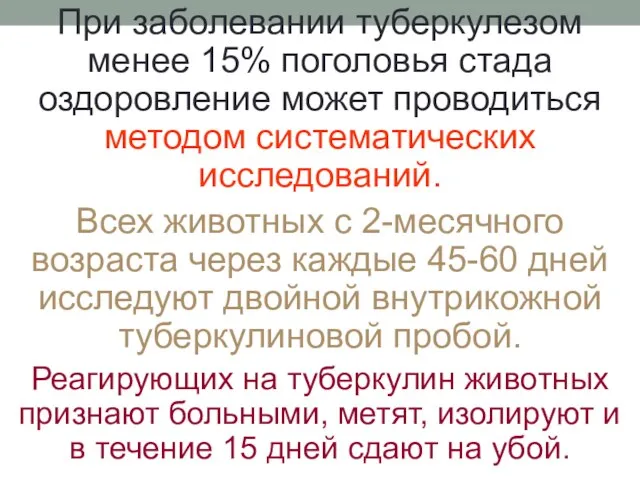 При заболевании туберкулезом менее 15% поголовья стада оздоровление может проводиться методом систематических исследований.

Всех животных с 2-месячного возраста через каждые 45-60 дней исследуют двойной внутрикожной туберкулиновой пробой.

Реагирующих на туберкулин животных признают больными, метят, изолируют и в течение 15 дней сдают на убой.